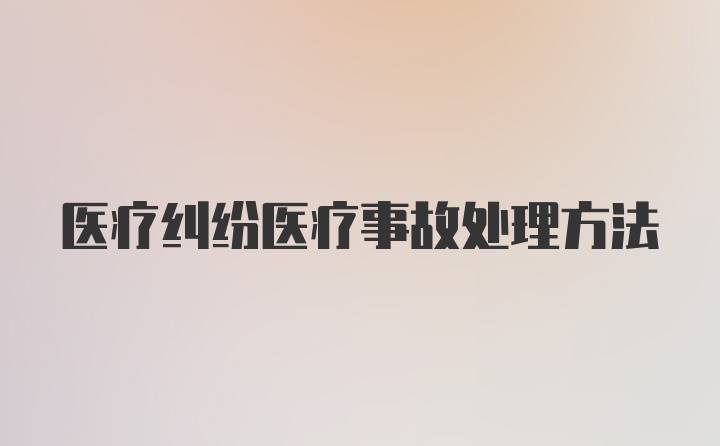 医疗纠纷医疗事故处理方法